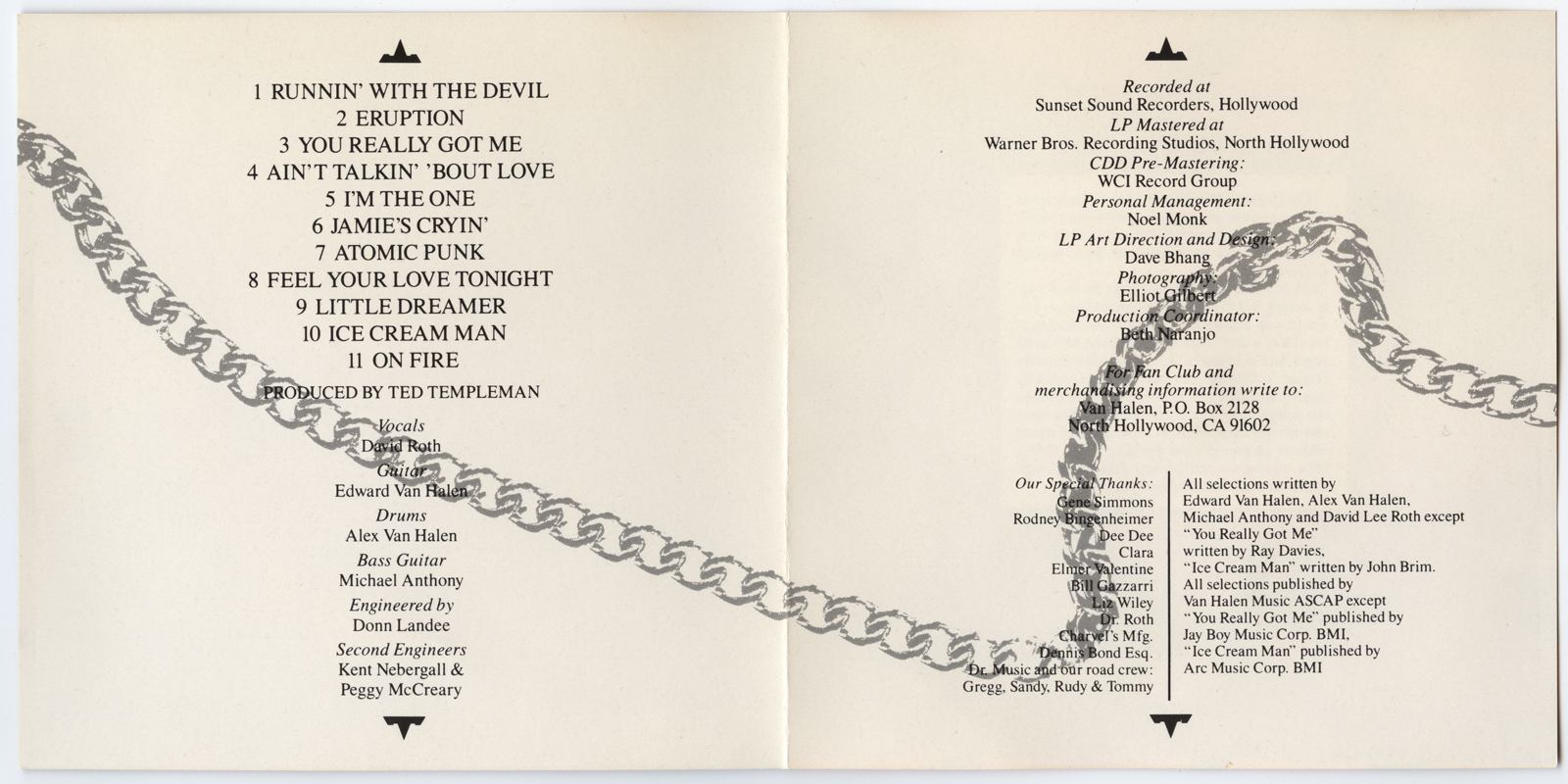 1 RUNNIN' WITH THE DEVIL
2 ERUPTION
3 YOU REALLY GOT ME
4 AIN'T TALKIN' 'BOUT LOVE
5 I'M THE ONE
6 JAMIE'S CRYIN'
7 ATOMIC PUNK
8 FEEL YOUR LOVE TONIGHT
9 LITTLE DREAMER
10 ICE CREAM MAN
11 ON FIRE

PRODUCED BY TED TEMPLEMAN

Vocals
David Roth
Guitar
Edward Van Halen
Drums
Alex Van Halen
Bass Guitar
Michael Anthony
Engineered by
Donn Landee
Second Engineers
Kent Nebergall &
Peggy McCreary

Recorded at
Sunset Sound Recorders, Hollywood
LP Mastered at
Warner Bros. Recording Studios, North Hollywood
CDD Pre-Mastering:
WCI Record Group
Personal Management:
Noel Monk
LP Art Direction and Design:
Dave Bhang
Photography:
Elliot Gilbert
Production Coordinator:
Beth Naranjo

For Fan Club and
merchandising information write to:
Van Halen, P.O. Box 2128
North Hollywood, CA 91602

Our Special Thanks:
Gene Simmons
Rodney Bingenheimer
Dee Dee
Clara
Elmer Valentine
Bill Gazzarri
Liz Wiley
Dr. Roth
Charvel's Mfg.
Dennis Bond Esq.
Dr. Music and our road crew:
Gregg, Sandy, Rudy & Tommy

All selections written by Edward Van Halen, Alex Van Halen, Michael Anthony and David Lee Roth except "You Really Got Me" written by Ray Davies, "Ice Cream Man" written by John Brim.
All selections published by Van Halen Music ASCAP except "You Really Got Me" published by Jay Boy Music Corp. BMI, "Ice Cream Man" published by Arc Music Corp. BMI